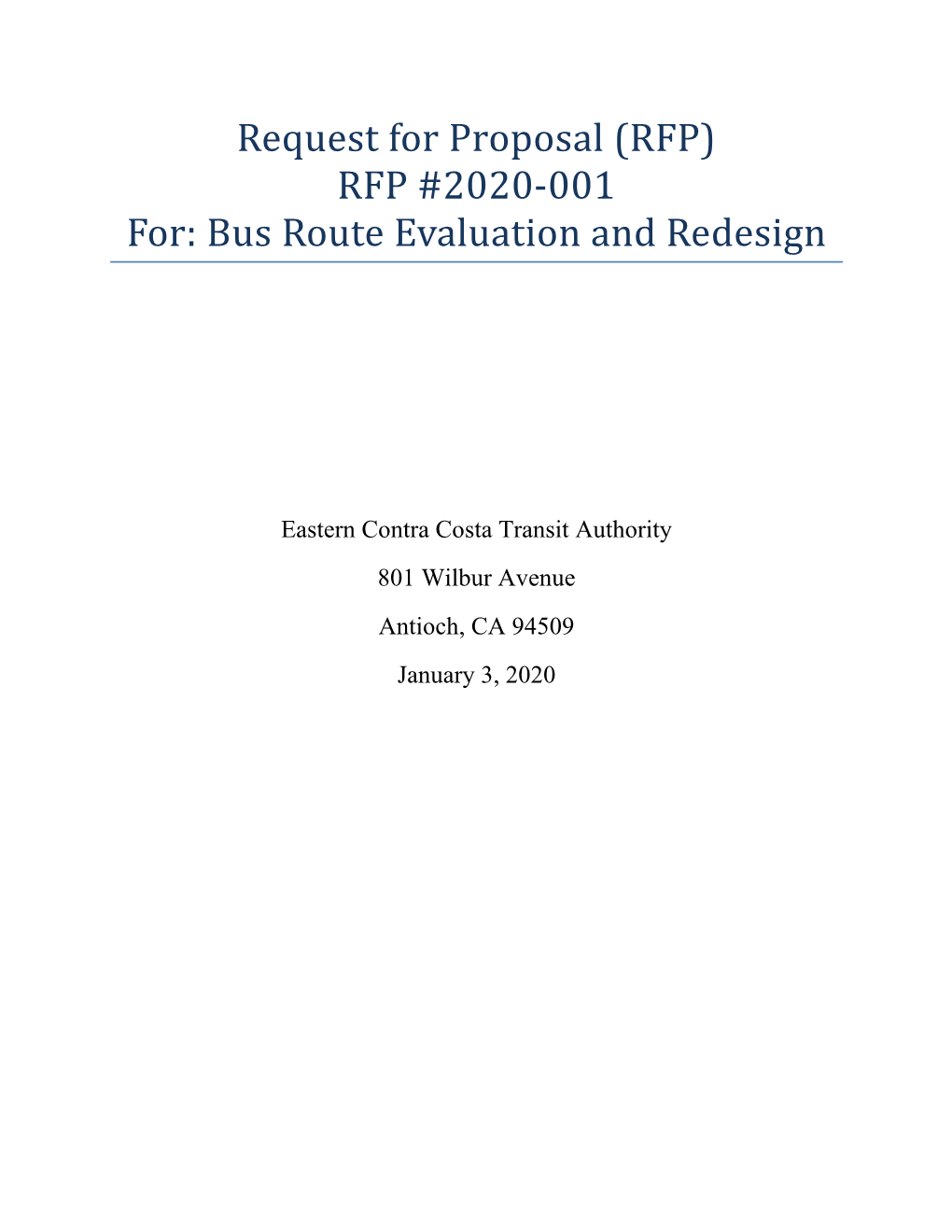 Request for Proposal (RFP)
RFP #2020-001
For: Bus Route Evaluation and Redesign

Eastern Contra Costa Transit Authority

801 Wilbur Avenue

Antioch, CA 94509

January 3, 2020